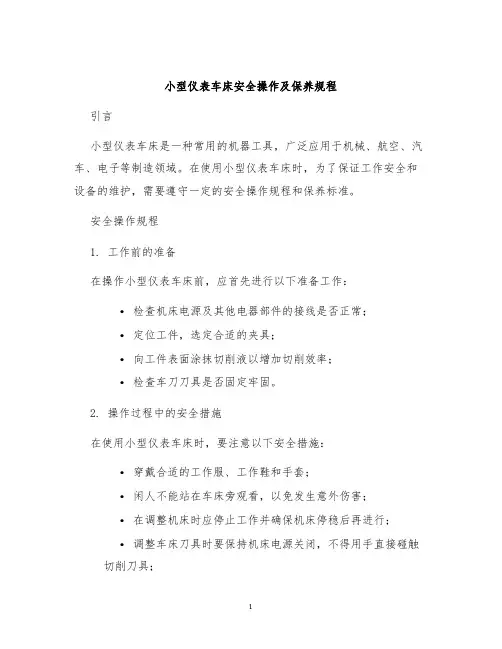 小型仪表车床安全操作及保养规程

引言

小型仪表车床是一种常用的机器工具，广泛应用于机械、航空、汽车、电子等制造领域。在使用小型仪表车床时，为了保证工作安全和设备的维护，需要遵守一定的安全操作规程和保养标准。

安全操作规程

1. 工作前的准备

在操作小型仪表车床前，应首先进行以下准备工作：

• 检查机床电源及其他电器部件的接线是否正常；
• 定位工件，选定合适的夹具；
• 向工件表面涂抹切削液以增加切削效率；
• 检查车刀刀具是否固定牢固。

2. 操作过程中的安全措施

在使用小型仪表车床时，要注意以下安全措施：

• 穿戴合适的工作服、工作鞋和手套；
• 闲人不能站在车床旁观看，以免发生意外伤害；
• 在调整机床时应停止工作并确保机床停稳后再进行；
• 调整车床刀具时要保持机床电源关闭，不得用手直接碰触切削刀具；

1